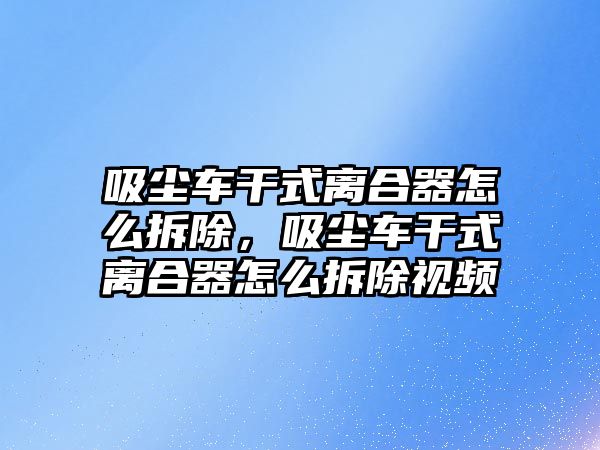 吸尘车干式离合器怎么拆除，吸尘车干式离合器怎么拆除视频